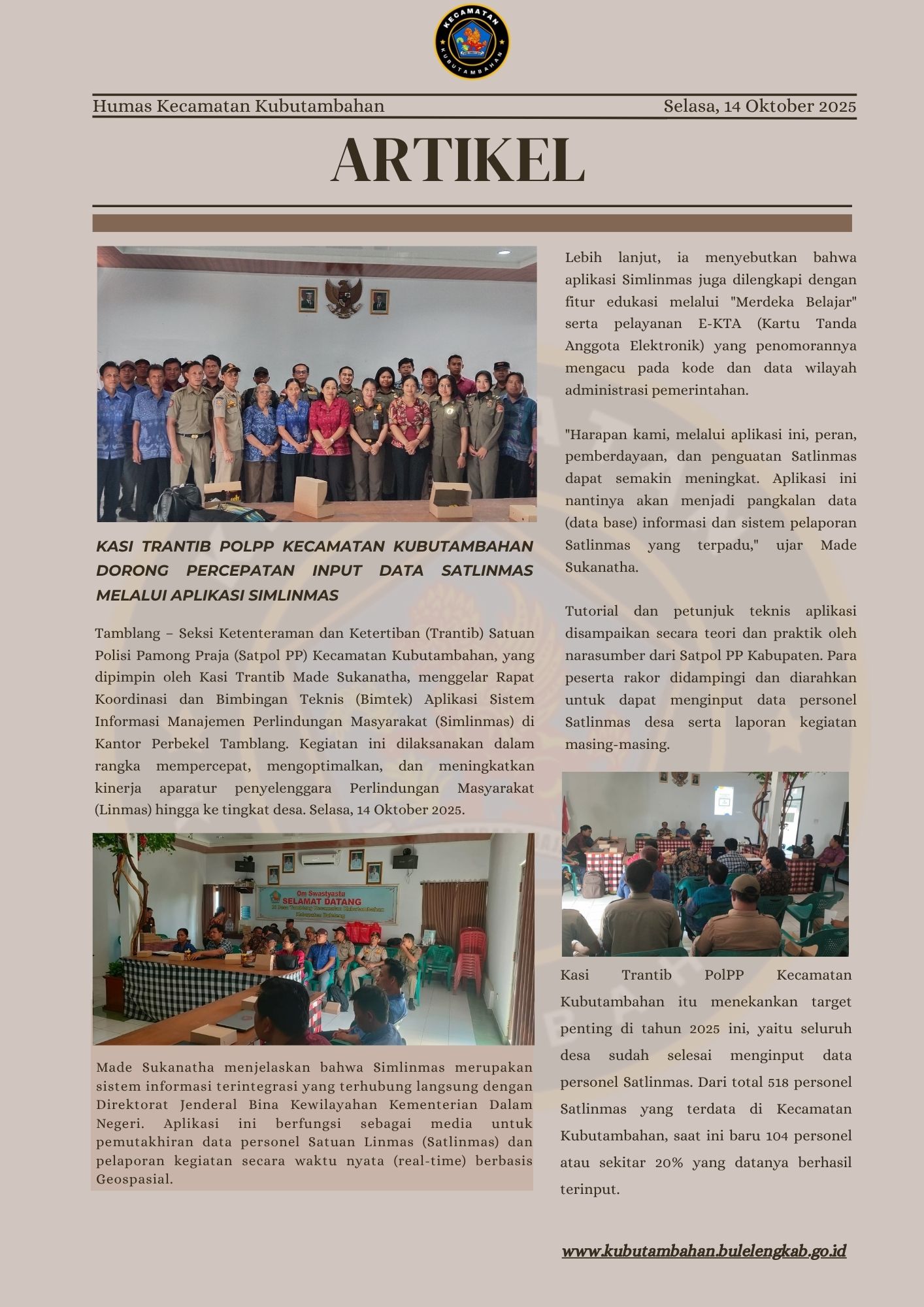 KECAMATAN KUBUTAMBAHAN

Humas Kecamatan Kubutambahan

Selasa, 14 Oktober 2025

ARTIKEL

KASI TRANTIB POLPP KECAMATAN KUBUTAMBAHAN DORONG PERCEPATAN INPUT DATA SATLINMAS MELALUI APLIKASI SIMLINMAS

Tamblang – Seksi Ketenteraman dan Ketertiban (Trantib) Satuan Polisi Pamong Praja (Satpol PP) Kecamatan Kubutambahan, yang dipimpin oleh Kasi Trantib Made Sukanatha, menggelar Rapat Koordinasi dan Bimbingan Teknis (Bimtek) Aplikasi Sistem Informasi Manajemen Perlindungan Masyarakat (Simlinmas) di Kantor Perbekel Tamblang. Kegiatan ini dilaksanakan dalam rangka mempercepat, mengoptimalkan, dan meningkatkan kinerja aparatur penyelenggara Perlindungan Masyarakat (Linmas) hingga ke tingkat desa. Selasa, 14 Oktober 2025.

Om Swastyastu
SELAMAT DATANG
Di Desa Tamblang Kecamatan Kubutambahan
Kabupaten Buleleng

Made Sukanatha menjelaskan bahwa Simlinmas merupakan sistem informasi terintegrasi yang terhubung langsung dengan Direktorat Jenderal Bina Kewilayahan Kementerian Dalam Negeri. Aplikasi ini berfungsi sebagai media untuk pemutakhiran data personel Satuan Linmas (Satlinmas) dan pelaporan kegiatan secara waktu nyata (real-time) berbasis Geospasial.

Lebih lanjut, ia menyebutkan bahwa aplikasi Simlinmas juga dilengkapi dengan fitur edukasi melalui "Merdeka Belajar" serta pelayanan E-KTA (Kartu Tanda Anggota Elektronik) yang penomorannya mengacu pada kode dan data wilayah administrasi pemerintahan.

"Harapan kami, melalui aplikasi ini, peran, pemberdayaan, dan penguatan Satlinmas dapat semakin meningkat. Aplikasi ini nantinya akan menjadi pangkalan data (data base) informasi dan sistem pelaporan Satlinmas yang terpadu," ujar Made Sukanatha.

Tutorial dan petunjuk teknis aplikasi disampaikan secara teori dan praktik oleh narasumber dari Satpol PP Kabupaten. Para peserta rakor didampingi dan diarahkan untuk dapat menginput data personel Satlinmas desa serta laporan kegiatan masing-masing.

Kasi Trantib PolPP Kecamatan Kubutambahan itu menekankan target penting di tahun 2025 ini, yaitu seluruh desa sudah selesai menginput data personel Satlinmas. Dari total 518 personel Satlinmas yang terdata di Kecamatan Kubutambahan, saat ini baru 104 personel atau sekitar 20% yang datanya berhasil terinput.

www.kubutambahan.bulelengkab.go.id